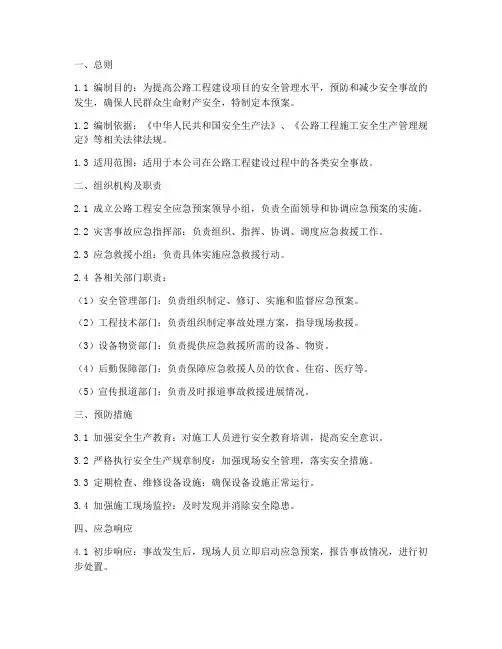 一、总则

1.1 编制目的：为提高公路工程建设项目的安全管理水平，预防和减少安全事故的发生，确保人民群众生命财产安全，特制定本预案。

1.2 编制依据：《中华人民共和国安全生产法》、《公路工程施工安全生产管理规定》等相关法律法规。

1.3 适用范围：适用于本公司在公路工程建设过程中的各类安全事故。

二、组织机构及职责

2.1 成立公路工程安全应急预案领导小组，负责全面领导和协调应急预案的实施。

2.2 灾害事故应急指挥部：负责组织、指挥、协调、调度应急救援工作。

2.3 应急救援小组：负责具体实施应急救援行动。

2.4 各相关部门职责：

（1）安全管理部门：负责组织制定、修订、实施和监督应急预案。

（2）工程技术部门：负责组织制定事故处理方案，指导现场救援。

（3）设备物资部门：负责提供应急救援所需的设备、物资。

（4）后勤保障部门：负责保障应急救援人员的饮食、住宿、医疗等。

（5）宣传报道部门：负责及时报道事故救援进展情况。

三、预防措施

3.1 加强安全生产教育：对施工人员进行安全教育培训，提高安全意识。

3.2 严格执行安全生产规章制度：加强现场安全管理，落实安全措施。

3.3 定期检查、维修设备设施：确保设备设施正常运行。

3.4 加强施工现场监控：及时发现并消除安全隐患。

四、应急响应

4.1 初步响应：事故发生后，现场人员立即启动应急预案，报告事故情况，进行初步处置。